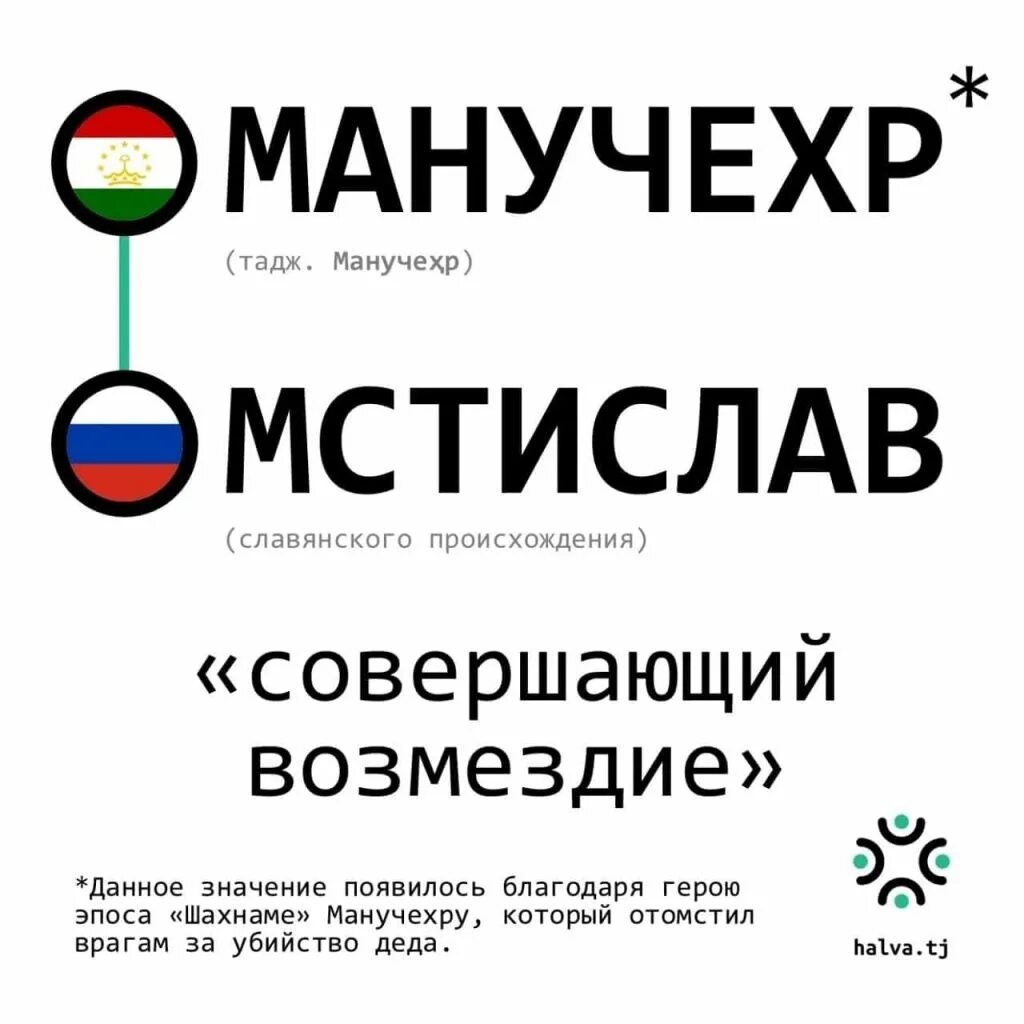 МАНУЧЕХР*

(тадж. Манучеҳр)

МСТИСЛАВ

(славянского происхождения)

«совершающий возмездие»

*Данное значение появилось благодаря герою эпоса «Шахнаме» Манучехру, который отомстил врагам за убийство деда.

halva.tj